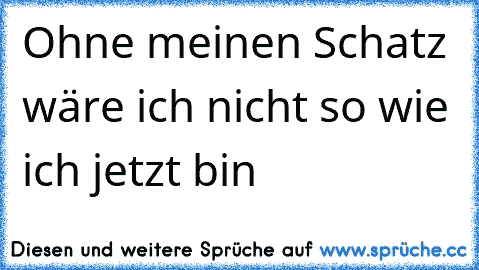 Ohne meinen Schatz wäre ich nicht so wie ich jetzt bin

Diesen und weitere Sprüche auf www.sprüche.cc